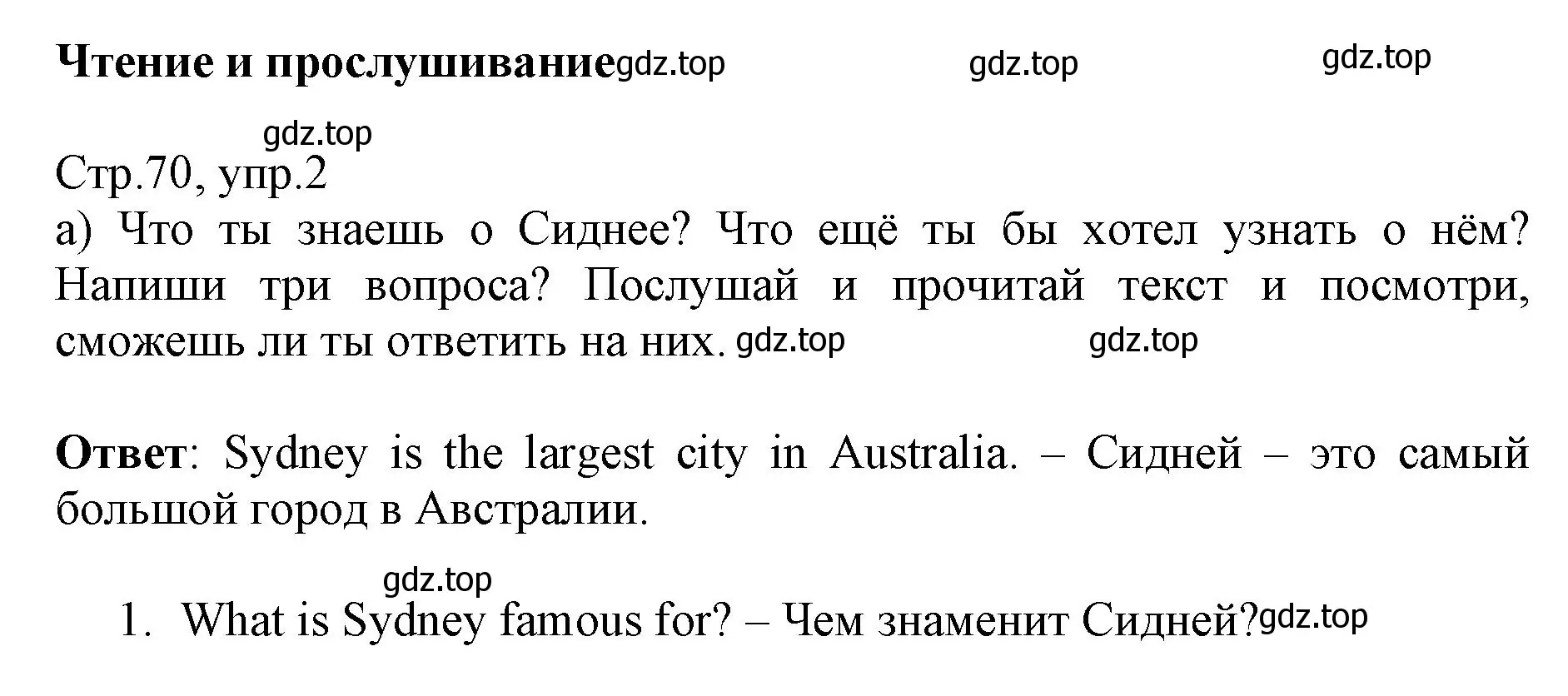 Чтение и прослушивание gdz.top gdz.top gdz.top

gdz.top

Стр.70, упр.2

а) Что ты знаешь о Сиднее? Что ещё ты бы хотел узнать о нём? Напиши три вопроса? Послушай и прочитай текст и посмотри, сможешь ли ты ответить на них. gdz.top gdz.top

Ответ: Sydney is the largest city in Australia. – Сидней – это самый большой город в Австралии.

gdz.top

1. What is Sydney famous for? – Чем знаменит Сидней? gdz.top